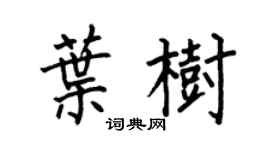 葉樹
词典网